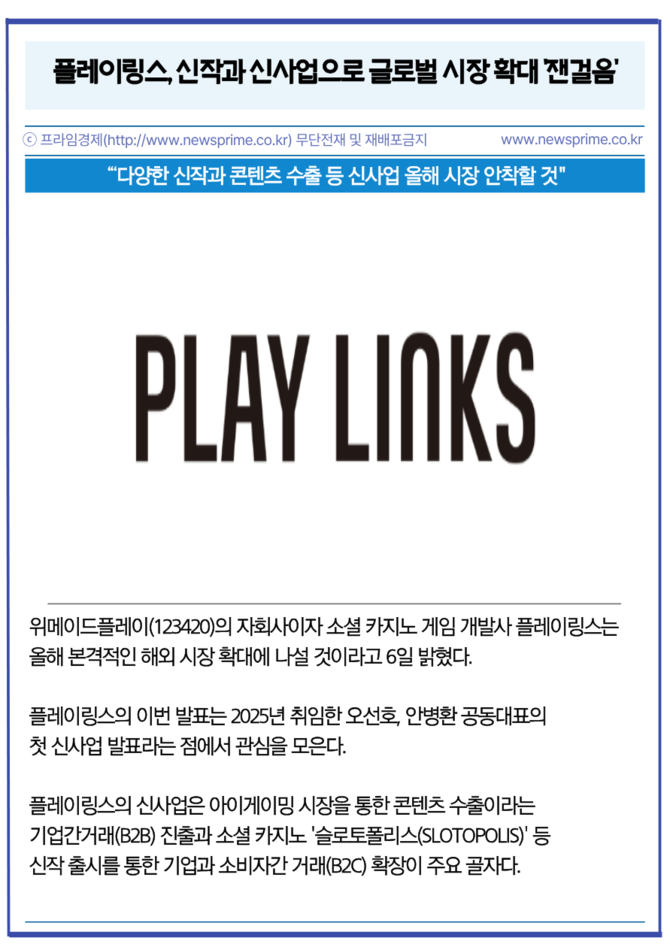 플레이링스, 신작과 신사업으로 글로벌 시장 확대 '잰걸음'

ⓒ 프라임경제(http://www.newsprime.co.kr) 무단전재 및 재배포금지

www.newsprime.co.kr

"'다양한 신작과 콘텐츠 수출 등 신사업 올해 시장 안착할 것"

PLAY LINKS

위메이드플레이(123420)의 자회사이자 소셜 카지노 게임 개발사 플레이링스는 올해 본격적인 해외 시장 확대에 나설 것이라고 6일 밝혔다.

플레이링스의 이번 발표는 2025년 취임한 오선호, 안병환 공동대표의 첫 신사업 발표라는 점에서 관심을 모은다.

플레이링스의 신사업은 아이게이밍 시장을 통한 콘텐츠 수출이라는 기업간거래(B2B) 진출과 소셜 카지노 '슬로토폴리스(SLOTOPOLIS)' 등 신작 출시를 통한 기업과 소비자간 거래(B2C) 확장이 주요 골자다.